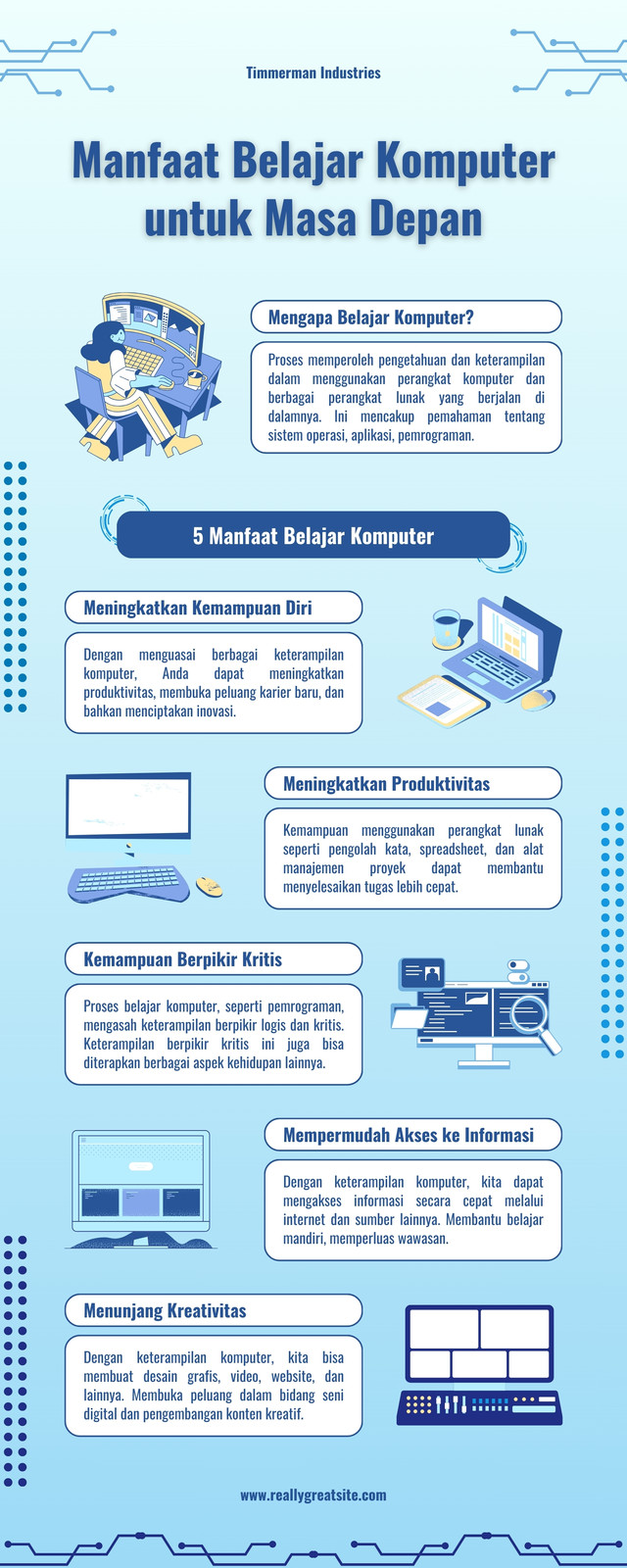 Timmerman Industries

Manfaat Belajar Komputer untuk Masa Depan

Mengapa Belajar Komputer?

Proses memperoleh pengetahuan dan keterampilan dalam menggunakan perangkat komputer dan berbagai perangkat lunak yang berjalan di dalamnya. Ini mencakup pemahaman tentang sistem operasi, aplikasi, pemrograman.

5 Manfaat Belajar Komputer

Meningkatkan Kemampuan Diri

Dengan menguasai berbagai keterampilan komputer, Anda dapat meningkatkan produktivitas, membuka peluang karier baru, dan bahkan menciptakan inovasi.

Meningkatkan Produktivitas

Kemampuan menggunakan perangkat lunak seperti pengolah kata, spreadsheet, dan alat manajemen proyek dapat membantu menyelesaikan tugas lebih cepat.

Kemampuan Berpikir Kritis

Proses belajar komputer, seperti pemrograman, mengasah keterampilan berpikir logis dan kritis. Keterampilan berpikir kritis ini juga bisa diterapkan berbagai aspek kehidupan lainnya.

Mempermudah Akses ke Informasi

Dengan keterampilan komputer, kita dapat mengakses informasi secara cepat melalui internet dan sumber lainnya. Membantu belajar mandiri, memperluas wawasan.

Menunjang Kreativitas

Dengan keterampilan komputer, kita bisa membuat desain grafis, video, website, dan lainnya. Membuka peluang dalam bidang seni digital dan pengembangan konten kreatif.

www.reallygreatsite.com